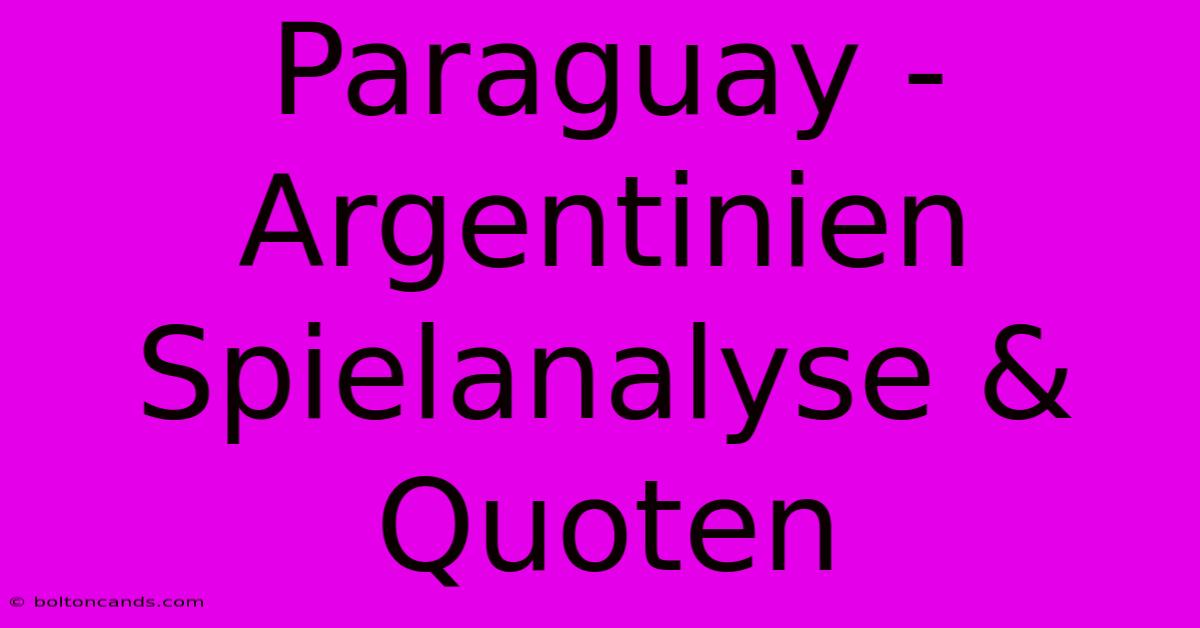 Paraguay - Argentinien Spielanalyse & Quoten

© boltoncands.com